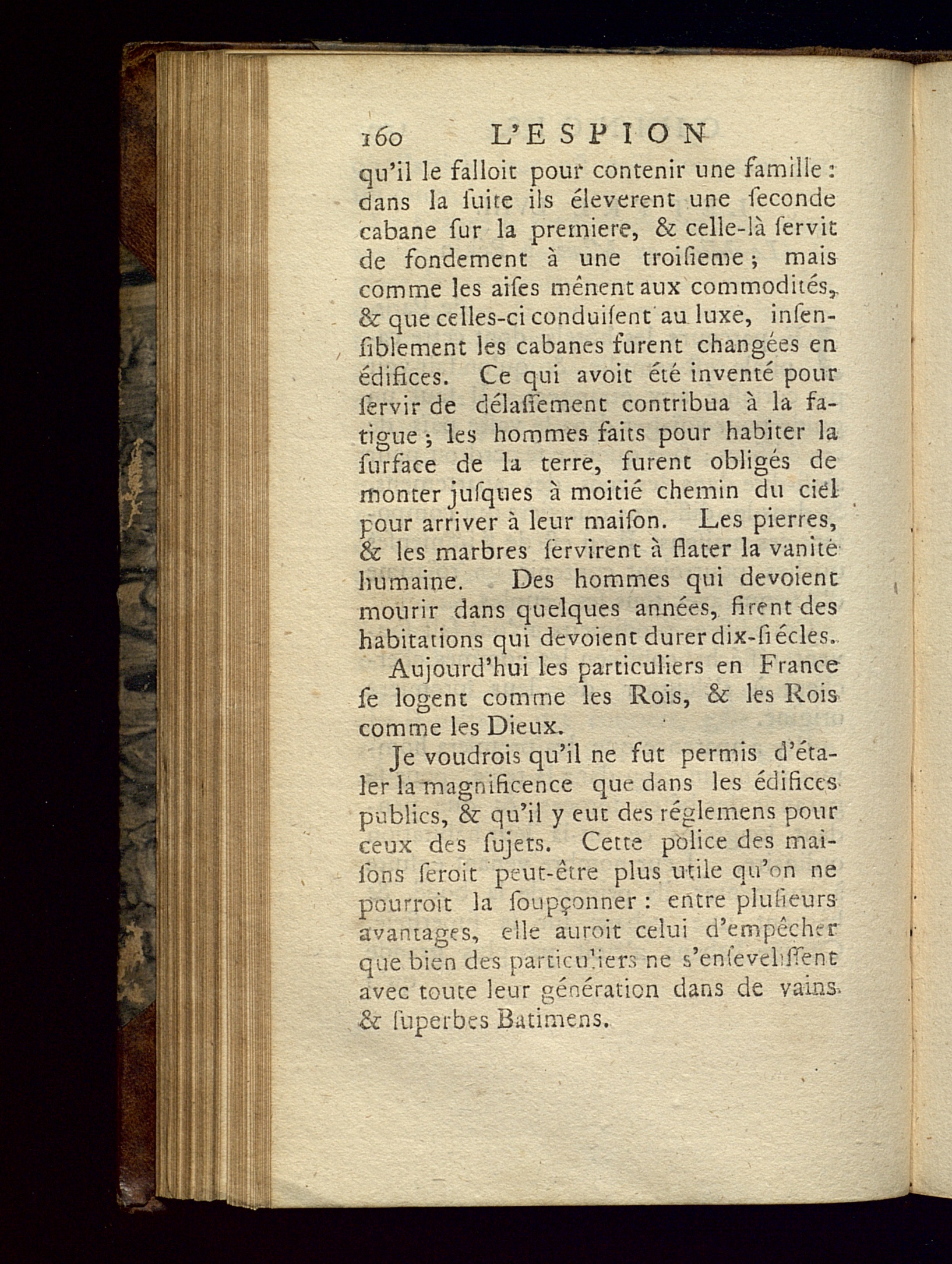 160 L'ESPION

qu'il le falloit pour contenir une famille : dans la ſuite ils éleverent une ſeconde cabane ſur la premiere, & celle-là ſervit de fondement à une troiſieme ; mais comme les aiſes mênent aux commodités, & que celles-ci conduiſent au luxe, inſenſiblement les cabanes furent changées en édifices. Ce qui avoit été inventé pour ſervir de délaſſement contribua à la fatigue ; les hommes faits pour habiter la ſurface de la terre, furent obligés de monter juſques à moitié chemin du ciel pour arriver à leur maiſon. Les pierres, & les marbres ſervirent à flater la vanité humaine. Des hommes qui devoient mourir dans quelques années, firent des habitations qui devoient durer dix-ſiécles.

Aujourd'hui les particuliers en France ſe logent comme les Rois, & les Rois comme les Dieux.

Je voudrois qu'il ne fut permis d'étaler la magnificence que dans les édifices publics, & qu'il y eut des réglemens pour ceux des ſujets. Cette police des maiſons ſeroit peut-être plus utile qu'on ne pourroit la ſoupçonner : entre pluſieurs avantages, elle auroit celui d'empêcher que bien des particuliers ne s'enſeveliſſent avec toute leur génération dans de vains & ſuperbes Batimens.